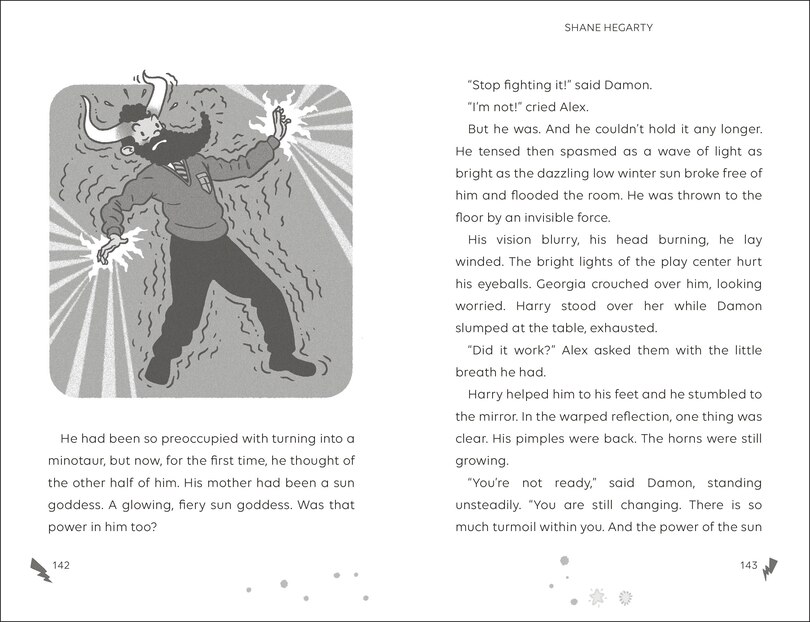 He had been so preoccupied with turning into a minotaur, but now, for the first time, he thought of the other half of him. His mother had been a sun goddess. A glowing, fiery sun goddess. Was that power in him too?

142

SHANE HEGARTY

"Stop fighting it!" said Damon.

"I'm not!" cried Alex.

But he was. And he couldn't hold it any longer. He tensed then spasmed as a wave of light as bright as the dazzling low winter sun broke free of him and flooded the room. He was thrown to the floor by an invisible force.

His vision blurry, his head burning, he lay winded. The bright lights of the play center hurt his eyeballs. Georgia crouched over him, looking worried. Harry stood over her while Damon slumped at the table, exhausted.

"Did it work?" Alex asked them with the little breath he had.

Harry helped him to his feet and he stumbled to the mirror. In the warped reflection, one thing was clear. His pimples were back. The horns were still growing.

"You're not ready," said Damon, standing unsteadily. "You are still changing. There is so much turmoil within you. And the power of the sun

143